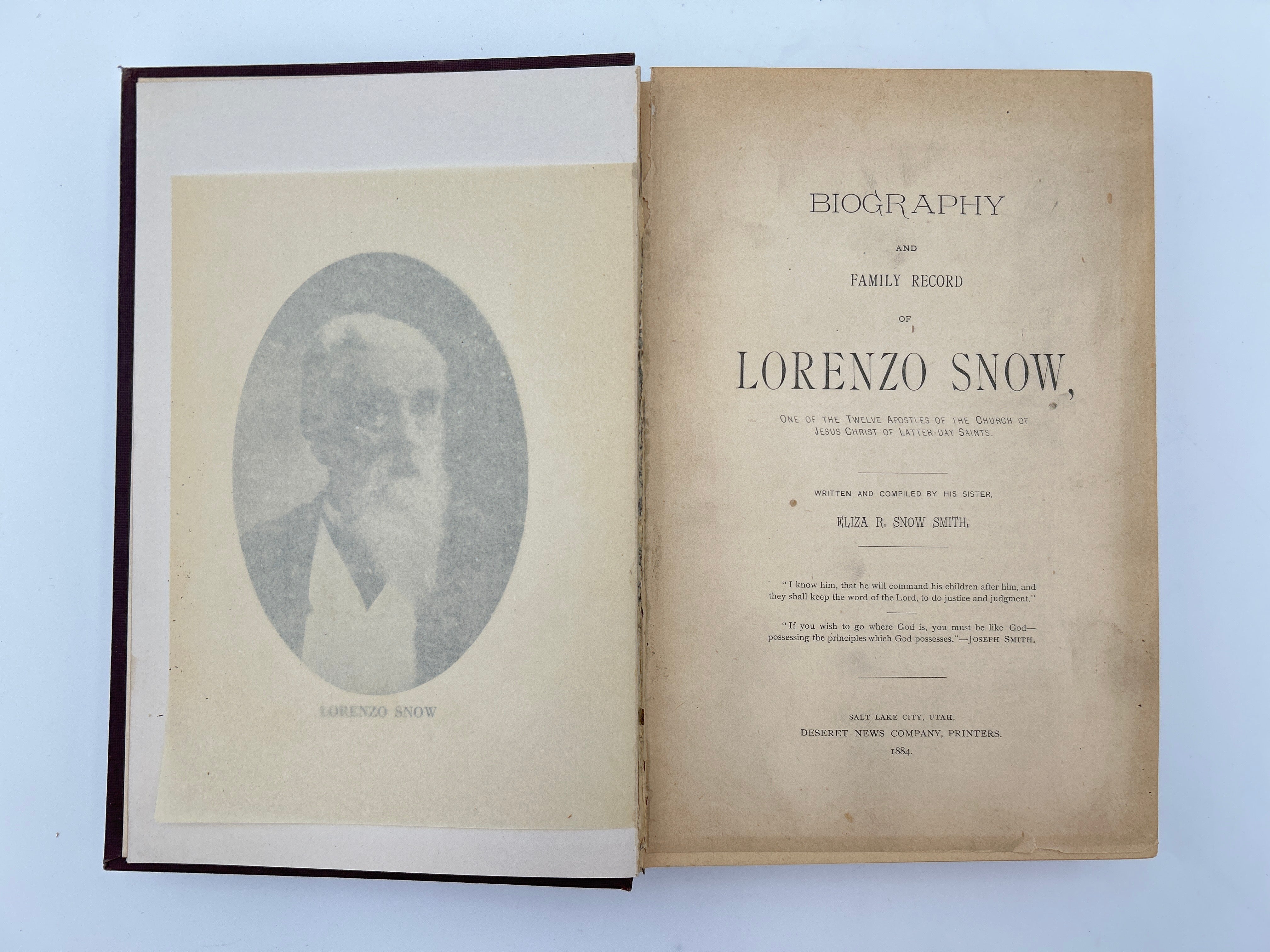 LORENZO SNOW

BIOGRAPHY

AND

FAMILY RECORD

OF

LORENZO SNOW,

ONE OF THE TWELVE APOSTLES OF THE CHURCH OF JESUS CHRIST OF LATTER-DAY SAINTS.

WRITTEN AND COMPILED BY HIS SISTER,

ELIZA R. SNOW SMITH.

"I know him, that he will command his children after him, and they shall keep the word of the Lord, to do justice and judgment."

"If you wish to go where God is, you must be like God—possessing the principles which God possesses."—JOSEPH SMITH.

SALT LAKE CITY, UTAH,
DESERET NEWS COMPANY, PRINTERS.
1884.